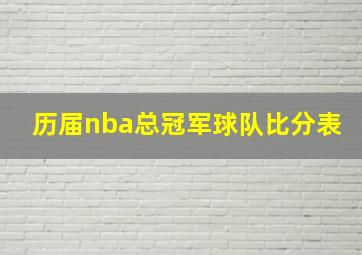 历届nba总冠军球队比分表